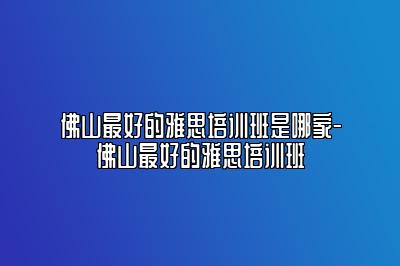 佛山最好的雅思培训班是哪家-佛山最好的雅思培训班